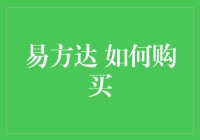 易方达 如何购买